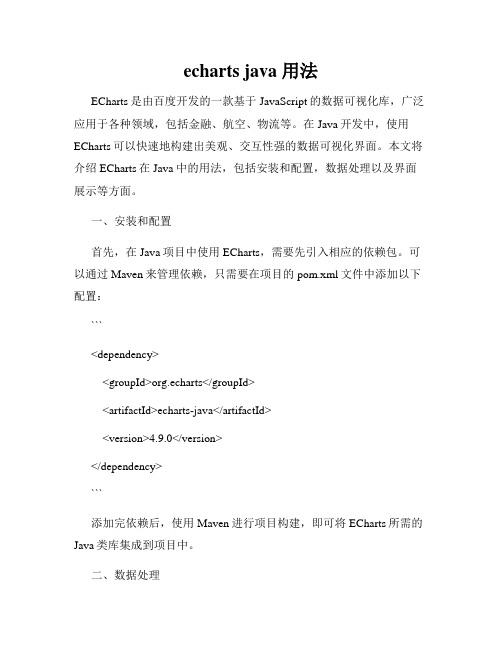 echarts java 用法

ECharts 是由百度开发的一款基于 JavaScript 的数据可视化库，广泛应用于各种领域，包括金融、航空、物流等。在 Java 开发中，使用 ECharts 可以快速地构建出美观、交互性强的数据可视化界面。本文将介绍 ECharts 在 Java 中的用法，包括安装和配置，数据处理以及界面展示等方面。

一、安装和配置

首先，在 Java 项目中使用 ECharts，需要先引入相应的依赖包。可以通过 Maven 来管理依赖，只需要在项目的 pom.xml 文件中添加以下配置：

```

<dependency>

<groupId>org.echarts</groupId>

<artifactId>echarts-java</artifactId>

<version>4.9.0</version>

</dependency>

```

添加完依赖后，使用 Maven 进行项目构建，即可将 ECharts 所需的 Java 类库集成到项目中。

二、数据处理